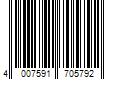 4 007591 705792